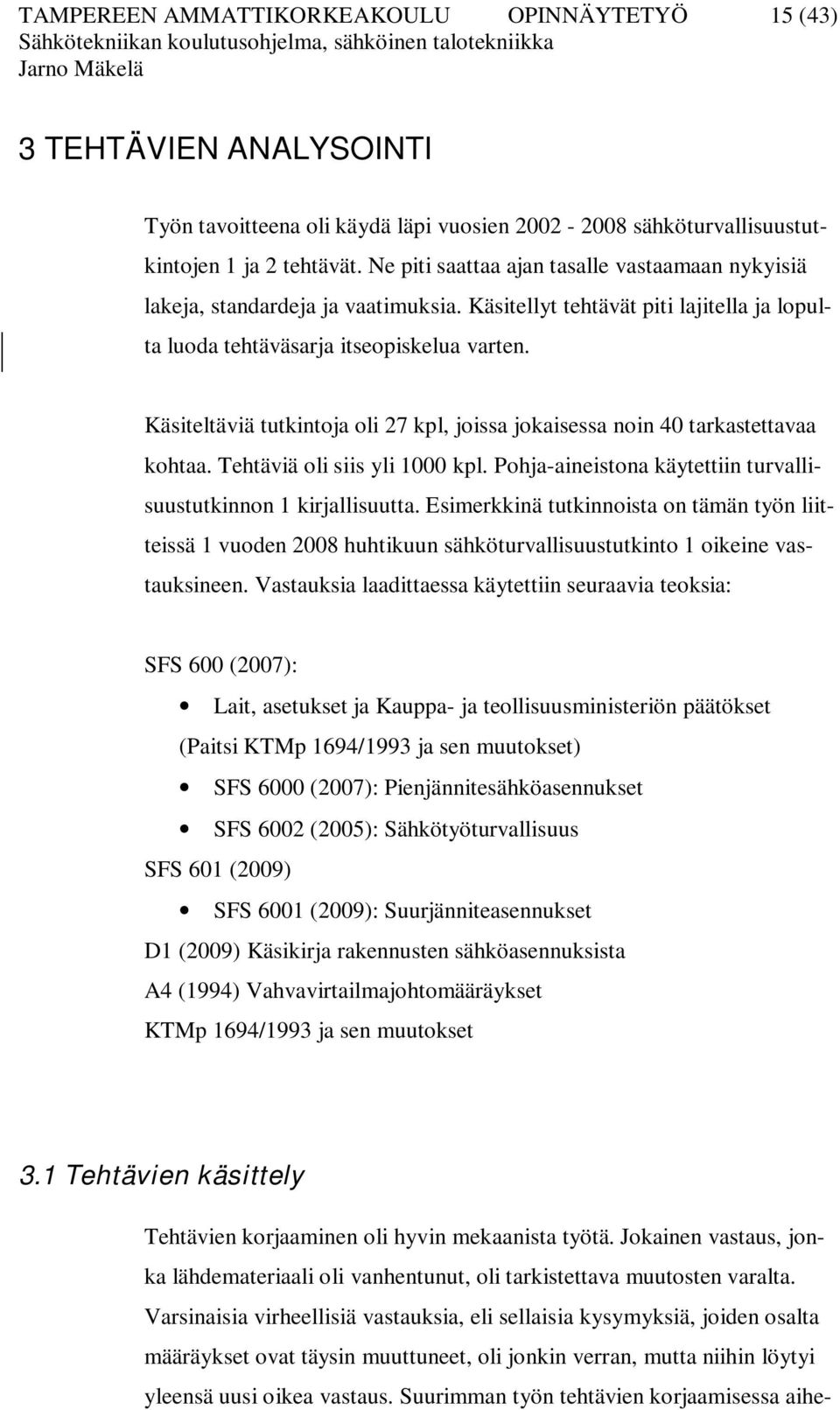 TAMPEREEN AMMATTIKORKEAKOULU OPINNÄYTETYÖ 15 (43)
Sähkötekniikan koulutusohjelma, sähköinen talotekniikka
Jarno Mäkelä

3 TEHTÄVIEN ANALYSOINTI

Työn tavoitteena oli käydä läpi vuosien 2002 - 2008 sähköturvallisuustutkintojen 1 ja 2 tehtävät. Ne piti saattaa ajan tasalle vastaamaan nykyisiä lakeja, standardeja ja vaatimuksia. Käsitellyt tehtävät piti lajitella ja lopulta luoda tehtäväsarja itseopiskelua varten.

Käsiteltäviä tutkintoja oli 27 kpl, joissa jokaisessa noin 40 tarkastettavaa kohtaa. Tehtäviä oli siis yli 1000 kpl. Pohja-aineistona käytettiin turvallisuustutkinnon 1 kirjallisuutta. Esimerkkinä tutkinnoista on tämän työn liitteissä 1 vuoden 2008 huhtikuun sähköturvallisuustutkinto 1 oikeine vastauksineen. Vastauksia laadittaessa käytettiin seuraavia teoksia:

SFS 600 (2007):
• Lait, asetukset ja Kauppa- ja teollisuusministeriön päätökset (Paitsi KTMp 1694/1993 ja sen muutokset)
• SFS 6000 (2007): Pienjännitesähköasennukset
• SFS 6002 (2005): Sähkötyöturvallisuus
SFS 601 (2009)
• SFS 6001 (2009): Suurjänniteasennukset
D1 (2009) Käsikirja rakennusten sähköasennuksista
A4 (1994) Vahvavirtailmajohtomääräykset
KTMp 1694/1993 ja sen muutokset

3.1 Tehtävien käsittely

Tehtävien korjaaminen oli hyvin mekaanista työtä. Jokainen vastaus, jonka lähdemateriaali oli vanhentunut, oli tarkistettava muutosten varalta. Varsinaisia virheellisiä vastauksia, eli sellaisia kysymyksiä, joiden osalta määräykset ovat täysin muuttuneet, oli jonkin verran, mutta niihin löytyi yleensä uusi oikea vastaus. Suurimman työn tehtävien korjaamisessa aihe-